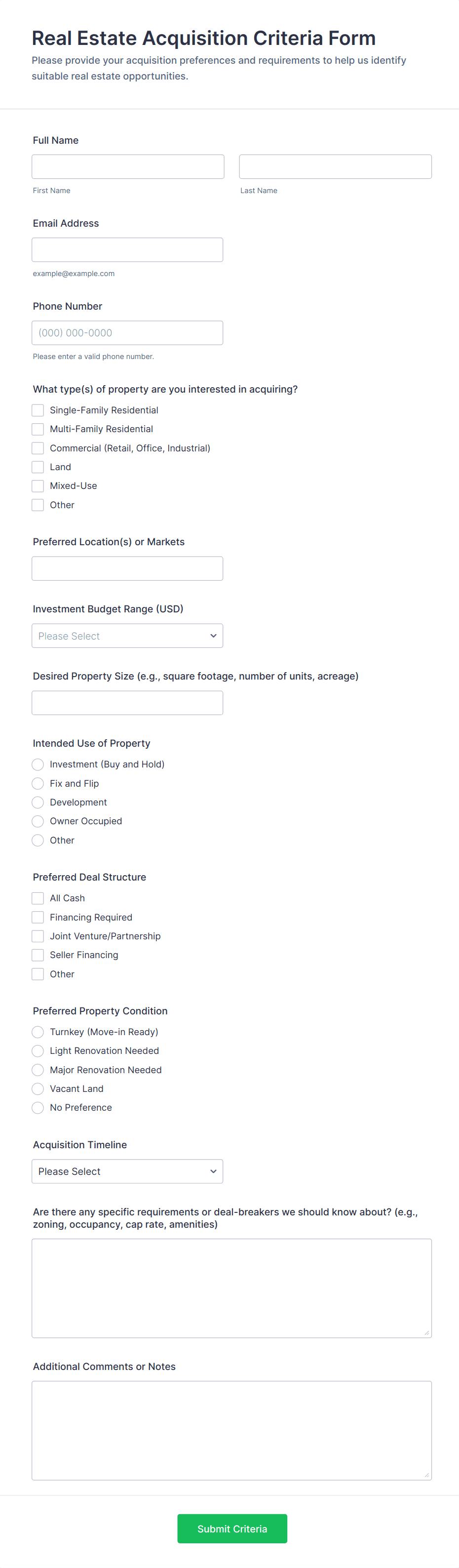 Real Estate Acquisition Criteria Form

Please provide your acquisition preferences and requirements to help us identify suitable real estate opportunities.

Full Name

First Name

Last Name

Email Address

example@example.com

Phone Number

(000) 000-0000

Please enter a valid phone number.

What type(s) of property are you interested in acquiring?

Single-Family Residential

Multi-Family Residential

Commercial (Retail, Office, Industrial)

Land

Mixed-Use

Other

Preferred Location(s) or Markets

Investment Budget Range (USD)

Please Select

Desired Property Size (e.g., square footage, number of units, acreage)

Intended Use of Property

Investment (Buy and Hold)

Fix and Flip

Development

Owner Occupied

Other

Preferred Deal Structure

All Cash

Financing Required

Joint Venture/Partnership

Seller Financing

Other

Preferred Property Condition

Turnkey (Move-in Ready)

Light Renovation Needed

Major Renovation Needed

Vacant Land

No Preference

Acquisition Timeline

Please Select

Are there any specific requirements or deal-breakers we should know about? (e.g., zoning, occupancy, cap rate, amenities)

Additional Comments or Notes

Submit Criteria